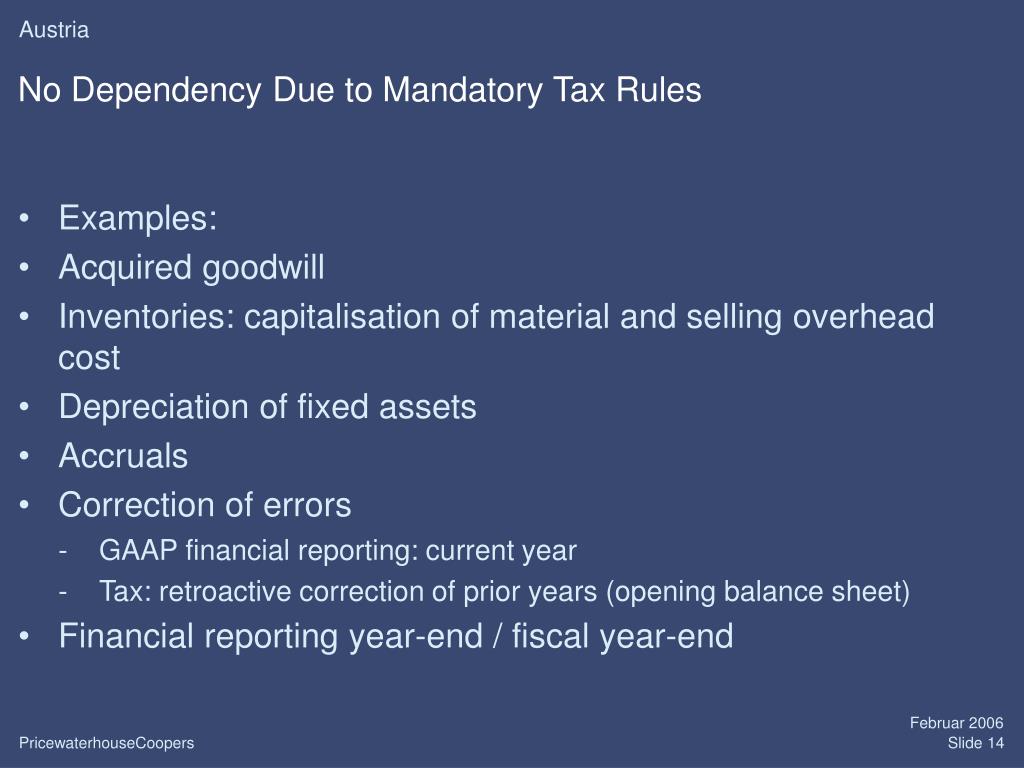 Austria

No Dependency Due to Mandatory Tax Rules

• Examples:
• Acquired goodwill
• Inventories: capitalisation of material and selling overhead cost
• Depreciation of fixed assets
• Accruals
• Correction of errors
- GAAP financial reporting: current year
- Tax: retroactive correction of prior years (opening balance sheet)
• Financial reporting year-end / fiscal year-end

PricewaterhouseCoopers

Februar 2006
Slide 14